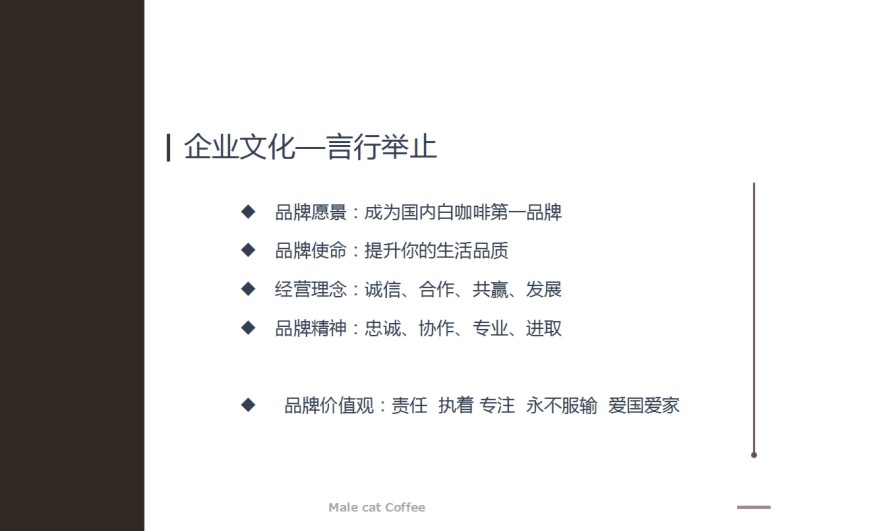 企业文化—言行举止

◆ 品牌愿景：成为国内白咖啡第一品牌

◆ 品牌使命：提升你的生活品质

◆ 经营理念：诚信、合作、共赢、发展

◆ 品牌精神：忠诚、协作、专业、进取

◆ 品牌价值观：责任 执着 专注 永不服输 爱国爱家

Male cat Coffee